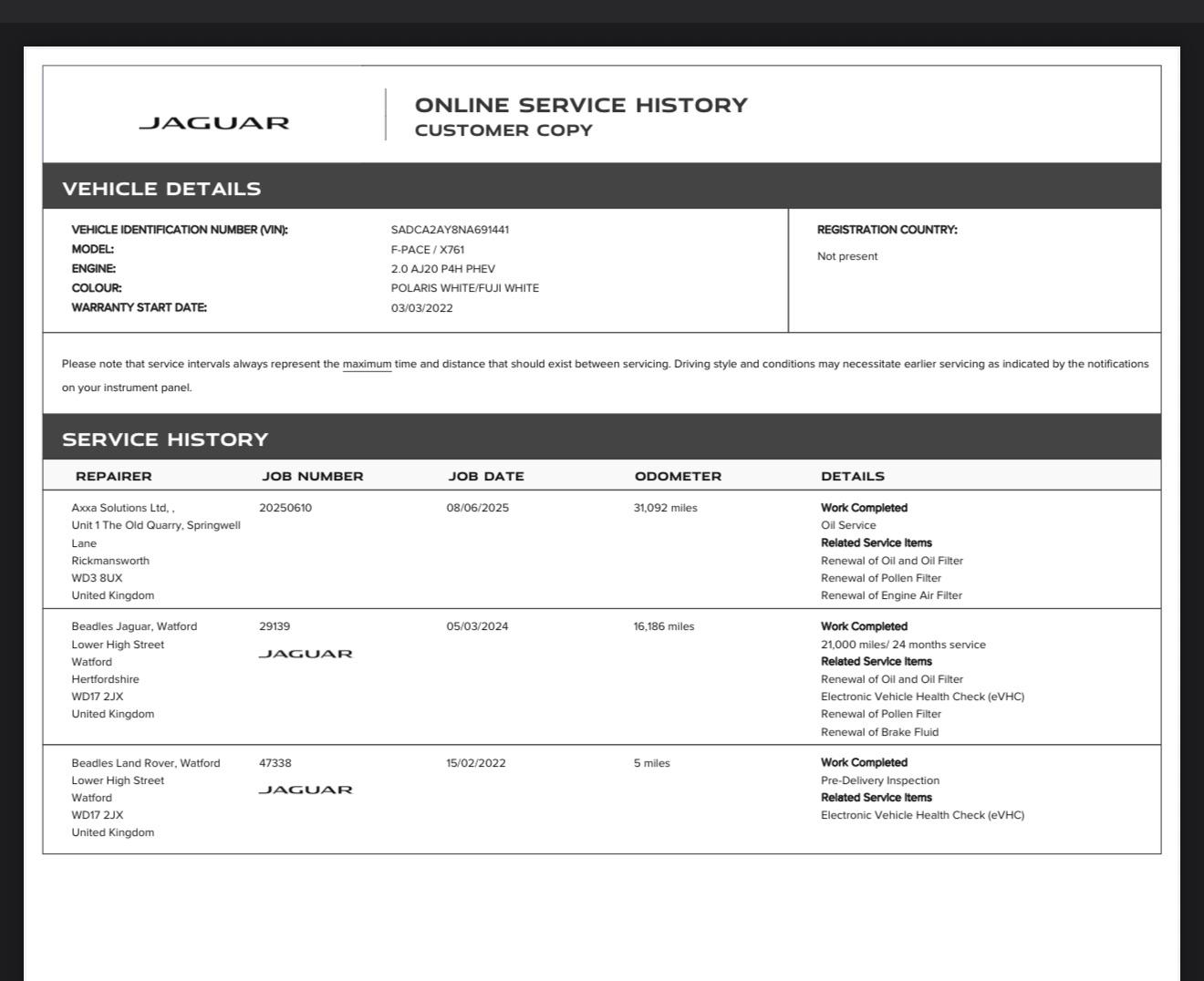 JAGUAR

ONLINE SERVICE HISTORY
CUSTOMER COPY

VEHICLE DETAILS

VEHICLE IDENTIFICATION NUMBER (VIN): SADCA2AY8NA691441
MODEL: F-PACE / X761
ENGINE: 2.0 AJ20 P4H PHEV
COLOUR: POLARIS WHITE/FUJI WHITE
WARRANTY START DATE: 03/03/2022

REGISTRATION COUNTRY:
Not present

Please note that service intervals always represent the maximum time and distance that should exist between servicing. Driving style and conditions may necessitate earlier servicing as indicated by the notifications on your instrument panel.

SERVICE HISTORY

| REPAIRER | JOB NUMBER | JOB DATE | ODOMETER | DETAILS |
|---|---|---|---|---|
| Axxa Solutions Ltd, , Unit 1 The Old Quarry, Springwell Lane Rickmansworth WD3 8UX United Kingdom | 20250610 | 08/06/2025 | 31,092 miles | Work Completed Oil Service Related Service Items Renewal of Oil and Oil Filter Renewal of Pollen Filter Renewal of Engine Air Filter |
| Beadles Jaguar, Watford Lower High Street Watford Hertfordshire WD17 2JX United Kingdom | 29139 JAGUAR | 05/03/2024 | 16,186 miles | Work Completed 21,000 miles/ 24 months service Related Service Items Renewal of Oil and Oil Filter Electronic Vehicle Health Check (eVHC) Renewal of Pollen Filter Renewal of Brake Fluid |
| Beadles Land Rover, Watford Lower High Street Watford WD17 2JX United Kingdom | 47338 JAGUAR | 15/02/2022 | 5 miles | Work Completed Pre-Delivery Inspection Related Service Items Electronic Vehicle Health Check (eVHC) |